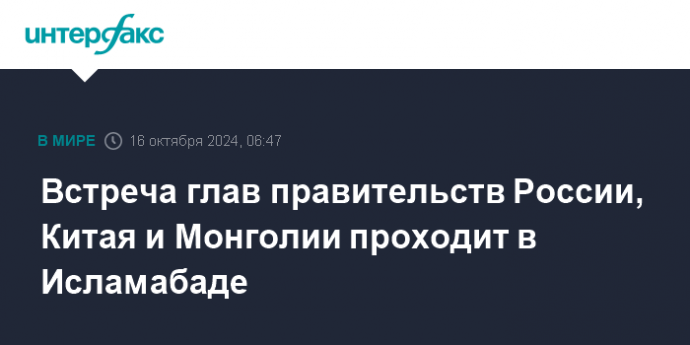 интерфакс

В МИРЕ 16 октября 2024, 06:47

Встреча глав правительств России, Китая и Монголии проходит в Исламабаде